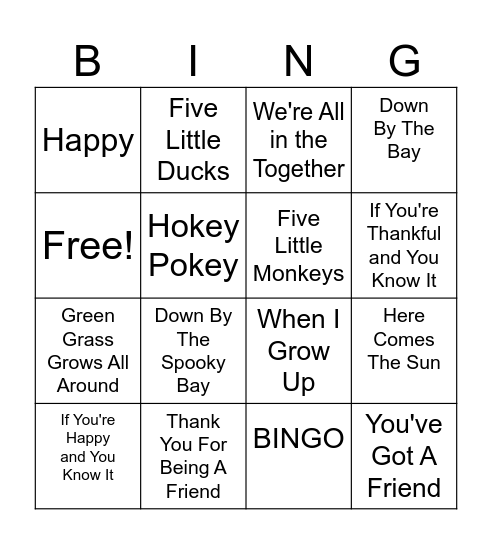 | B | I | N | G |
|---|---|---|---|
| Happy | Five Little Ducks | We're All in the Together | Down By The Bay |
| Free! | Hokey Pokey | Five Little Monkeys | If You're Thankful and You Know It |
| Green Grass Grows All Around | Down By The Spooky Bay | When I Grow Up | Here Comes The Sun |
| If You're Happy and You Know It | Thank You For Being A Friend | BINGO | You've Got A Friend |